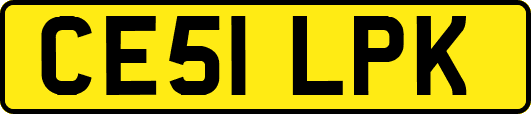 CE51 LPK